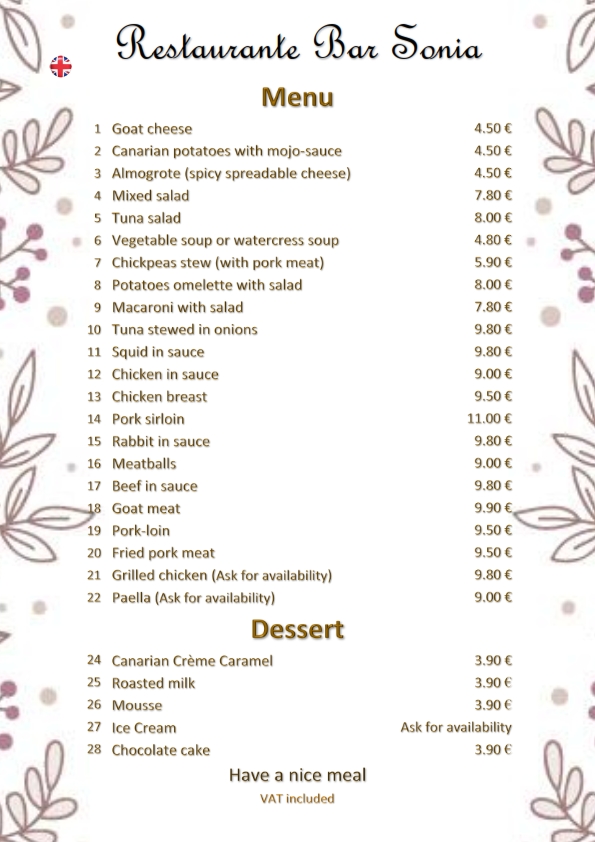 Restaurante Bar Sonia

Menu

| | | |
|---|---|---|
| 1 | Goat cheese | 4.50 € |
| 2 | Canarian potatoes with mojo-sauce | 4.50 € |
| 3 | Almogrote (spicy spreadable cheese) | 4.50 € |
| 4 | Mixed salad | 7.80 € |
| 5 | Tuna salad | 8.00 € |
| 6 | Vegetable soup or watercress soup | 4.80 € |
| 7 | Chickpeas stew (with pork meat) | 5.90 € |
| 8 | Potatoes omelette with salad | 8.00 € |
| 9 | Macaroni with salad | 7.80 € |
| 10 | Tuna stewed in onions | 9.80 € |
| 11 | Squid in sauce | 9.80 € |
| 12 | Chicken in sauce | 9.00 € |
| 13 | Chicken breast | 9.50 € |
| 14 | Pork sirloin | 11.00 € |
| 15 | Rabbit in sauce | 9.80 € |
| 16 | Meatballs | 9.00 € |
| 17 | Beef in sauce | 9.80 € |
| 18 | Goat meat | 9.90 € |
| 19 | Pork-loin | 9.50 € |
| 20 | Fried pork meat | 9.50 € |
| 21 | Grilled chicken (Ask for availability) | 9.80 € |
| 22 | Paella (Ask for availability) | 9.00 € |

Dessert

| | | |
|---|---|---|
| 24 | Canarian Crème Caramel | 3.90 € |
| 25 | Roasted milk | 3.90 € |
| 26 | Mousse | 3.90 € |
| 27 | Ice Cream | Ask for availability |
| 28 | Chocolate cake | 3.90 € |

Have a nice meal

VAT included